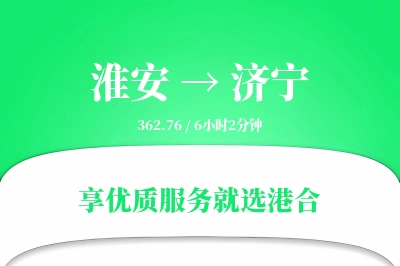 淮安 → 济宁

362.76 / 6小时2分钟

享优质服务就选港合